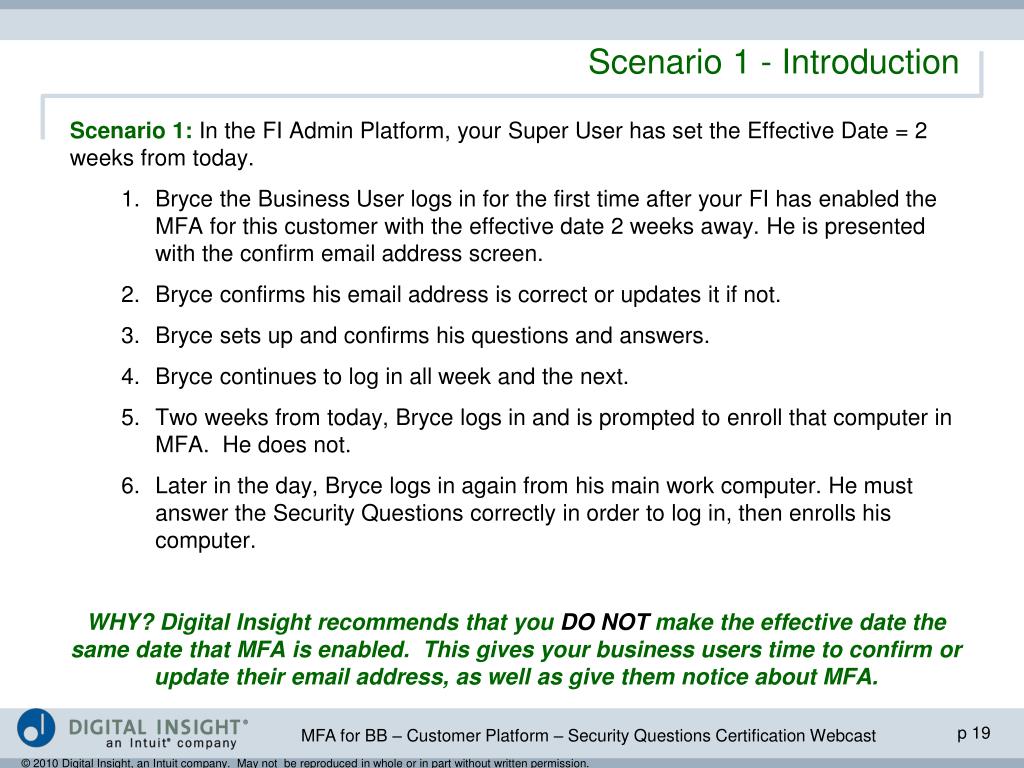 Scenario 1 - Introduction

Scenario 1: In the FI Admin Platform, your Super User has set the Effective Date = 2 weeks from today.

1. Bryce the Business User logs in for the first time after your FI has enabled the MFA for this customer with the effective date 2 weeks away. He is presented with the confirm email address screen.
2. Bryce confirms his email address is correct or updates it if not.
3. Bryce sets up and confirms his questions and answers.
4. Bryce continues to log in all week and the next.
5. Two weeks from today, Bryce logs in and is prompted to enroll that computer in MFA. He does not.
6. Later in the day, Bryce logs in again from his main work computer. He must answer the Security Questions correctly in order to log in, then enrolls his computer.

WHY? Digital Insight recommends that you DO NOT make the effective date the same date that MFA is enabled. This gives your business users time to confirm or update their email address, as well as give them notice about MFA.

DIGITAL INSIGHT® an Intuit® company

MFA for BB – Customer Platform – Security Questions Certification Webcast

p 19

© 2010 Digital Insight, an Intuit company. May not be reproduced in whole or in part without written permission.